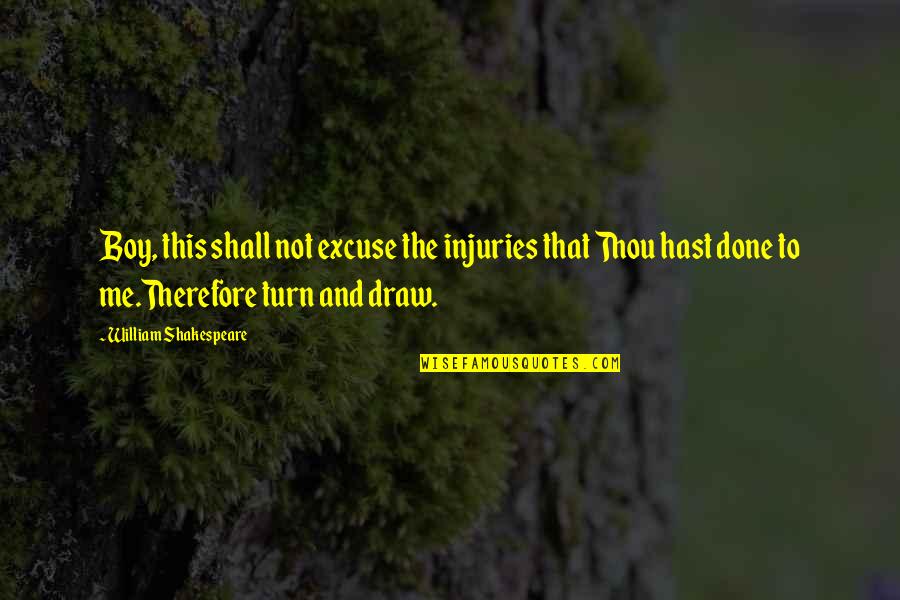 Boy, this shall not excuse the injuries that Thou hast done to me. Therefore turn and draw.

~William Shakespeare

WISEFAMOUSQUOTES.COM